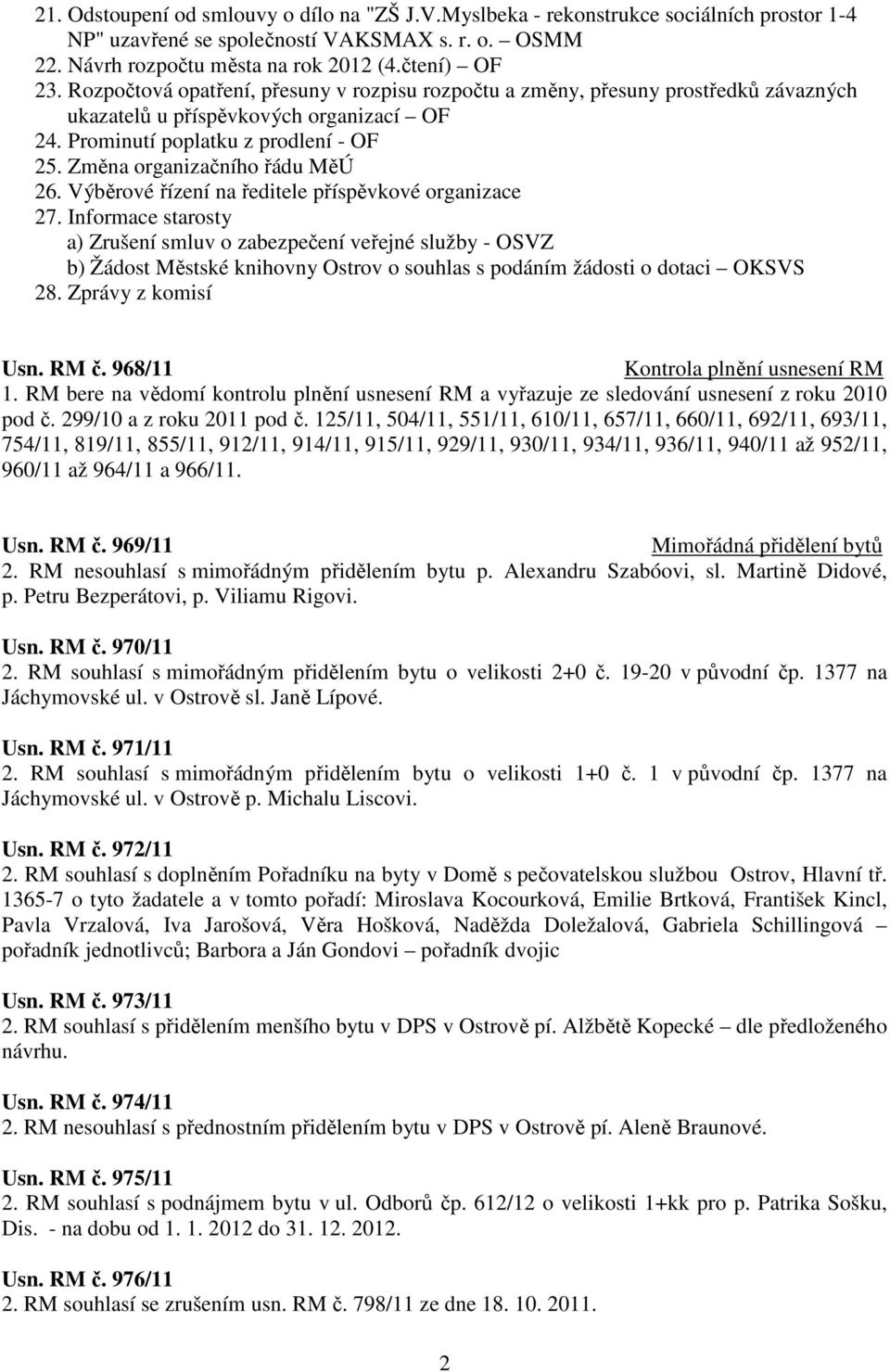 21. Odstoupení od smlouvy o dílo na "ZŠ J.V.Myslbeka - rekonstrukce sociálních prostor 1-4 NP" uzavřené se společností VAKSMAX s. r. o. – OSMM
22. Návrh rozpočtu města na rok 2012 (4.čtení) – OF
23. Rozpočtová opatření, přesuny v rozpisu rozpočtu a změny, přesuny prostředků závazných ukazatelů u příspěvkových organizací – OF
24. Prominutí poplatku z prodlení - OF
25. Změna organizačního řádu MěÚ
26. Výběrové řízení na ředitele příspěvkové organizace
27. Informace starosty
a) Zrušení smluv o zabezpečení veřejné služby - OSVZ
b) Žádost Městské knihovny Ostrov o souhlas s podáním žádosti o dotaci – OKSVS
28. Zprávy z komisí

Usn. RM č. 968/11
Kontrola plnění usnesení RM
1. RM bere na vědomí kontrolu plnění usnesení RM a vyřazuje ze sledování usnesení z roku 2010 pod č. 299/10 a z roku 2011 pod č. 125/11, 504/11, 551/11, 610/11, 657/11, 660/11, 692/11, 693/11, 754/11, 819/11, 855/11, 912/11, 914/11, 915/11, 929/11, 930/11, 934/11, 936/11, 940/11 až 952/11, 960/11 až 964/11 a 966/11.

Usn. RM č. 969/11
Mimořádná přidělení bytů
2. RM nesouhlasí s mimořádným přidělením bytu p. Alexandru Szabóovi, sl. Martině Didové, p. Petru Bezperátovi, p. Viliamu Rigovi.

Usn. RM č. 970/11
2. RM souhlasí s mimořádným přidělením bytu o velikosti 2+0 č. 19-20 v původní čp. 1377 na Jáchymovské ul. v Ostrově sl. Janě Lípové.

Usn. RM č. 971/11
2. RM souhlasí s mimořádným přidělením bytu o velikosti 1+0 č. 1 v původní čp. 1377 na Jáchymovské ul. v Ostrově p. Michalu Liscovi.

Usn. RM č. 972/11
2. RM souhlasí s doplněním Pořadníku na byty v Domě s pečovatelskou službou Ostrov, Hlavní tř. 1365-7 o tyto žadatele a v tomto pořadí: Miroslava Kocourková, Emilie Brtková, František Kincl, Pavla Vrzalová, Iva Jarošová, Věra Hošková, Naděžda Doležalová, Gabriela Schillingová – pořadník jednotlivců; Barbora a Ján Gondovi – pořadník dvojic

Usn. RM č. 973/11
2. RM souhlasí s přidělením menšího bytu v DPS v Ostrově pí. Alžbětě Kopecké – dle předloženého návrhu.

Usn. RM č. 974/11
2. RM nesouhlasí s přednostním přidělením bytu v DPS v Ostrově pí. Aleně Braunové.

Usn. RM č. 975/11
2. RM souhlasí s podnájmem bytu v ul. Odborů čp. 612/12 o velikosti 1+kk pro p. Patrika Sošku, Dis. - na dobu od 1. 1. 2012 do 31. 12. 2012.

Usn. RM č. 976/11
2. RM souhlasí se zrušením usn. RM č. 798/11 ze dne 18. 10. 2011.

2